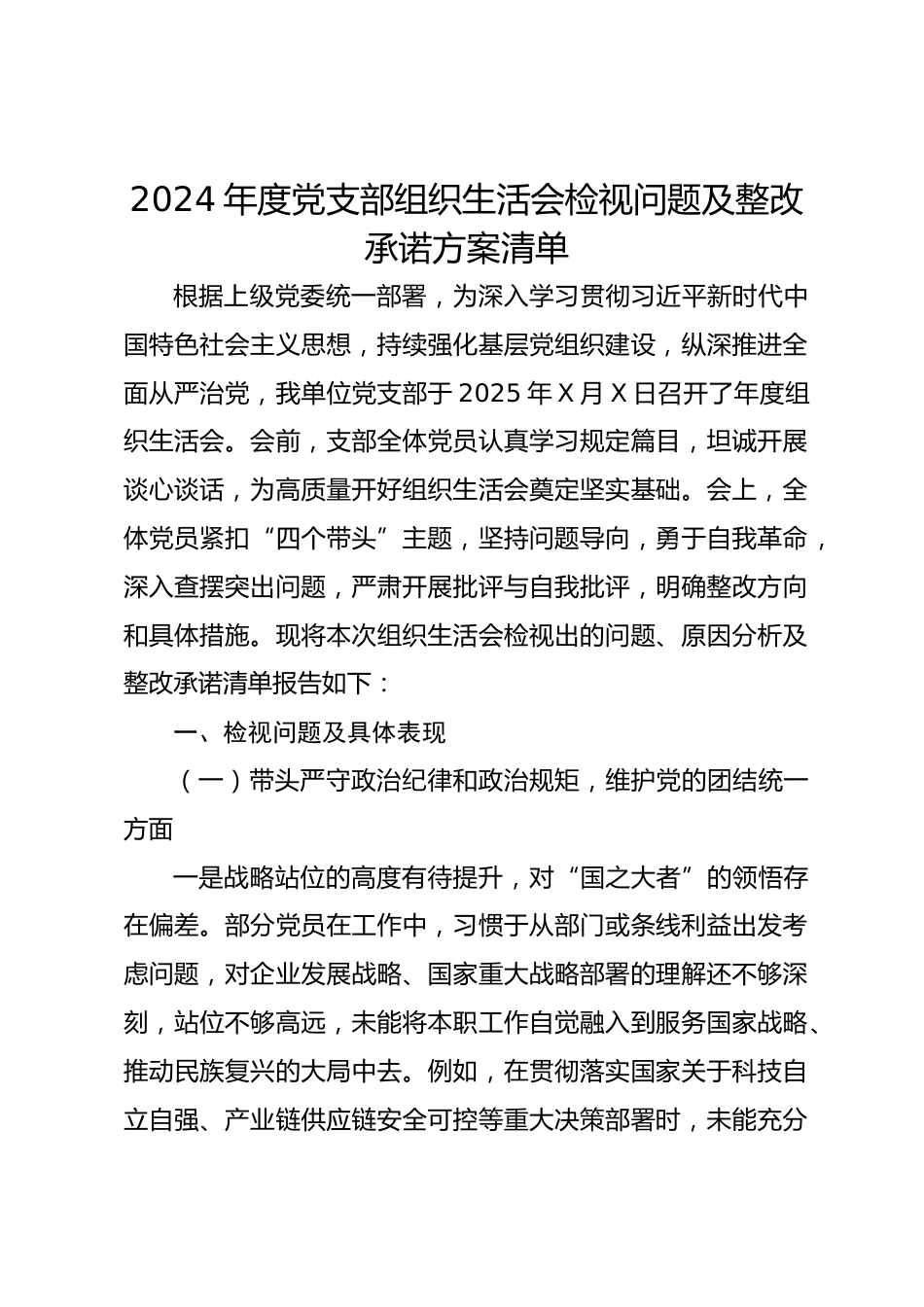 2024 年度党支部组织生活会检视问题及整改承诺方案清单

根据上级党委统一部署，为深入学习贯彻习近平新时代中国特色社会主义思想，持续强化基层党组织建设，纵深推进全面从严治党，我单位党支部于 2025 年 X 月 X 日召开了年度组织生活会。会前，支部全体党员认真学习规定篇目，坦诚开展谈心谈话，为高质量开好组织生活会奠定坚实基础。会上，全体党员紧扣“四个带头”主题，坚持问题导向，勇于自我革命，深入查摆突出问题，严肃开展批评与自我批评，明确整改方向和具体措施。现将本次组织生活会检视出的问题、原因分析及整改承诺清单报告如下：

一、检视问题及具体表现

（一）带头严守政治纪律和政治规矩，维护党的团结统一方面

一是战略站位的高度有待提升，对“国之大者”的领悟存在偏差。部分党员在工作中，习惯于从部门或条线利益出发考虑问题，对企业发展战略、国家重大战略部署的理解还不够深刻，站位不够高远，未能将本职工作自觉融入到服务国家战略、推动民族复兴的大局中去。例如，在贯彻落实国家关于科技自立自强、产业链供应链安全可控等重大决策部署时，未能充分